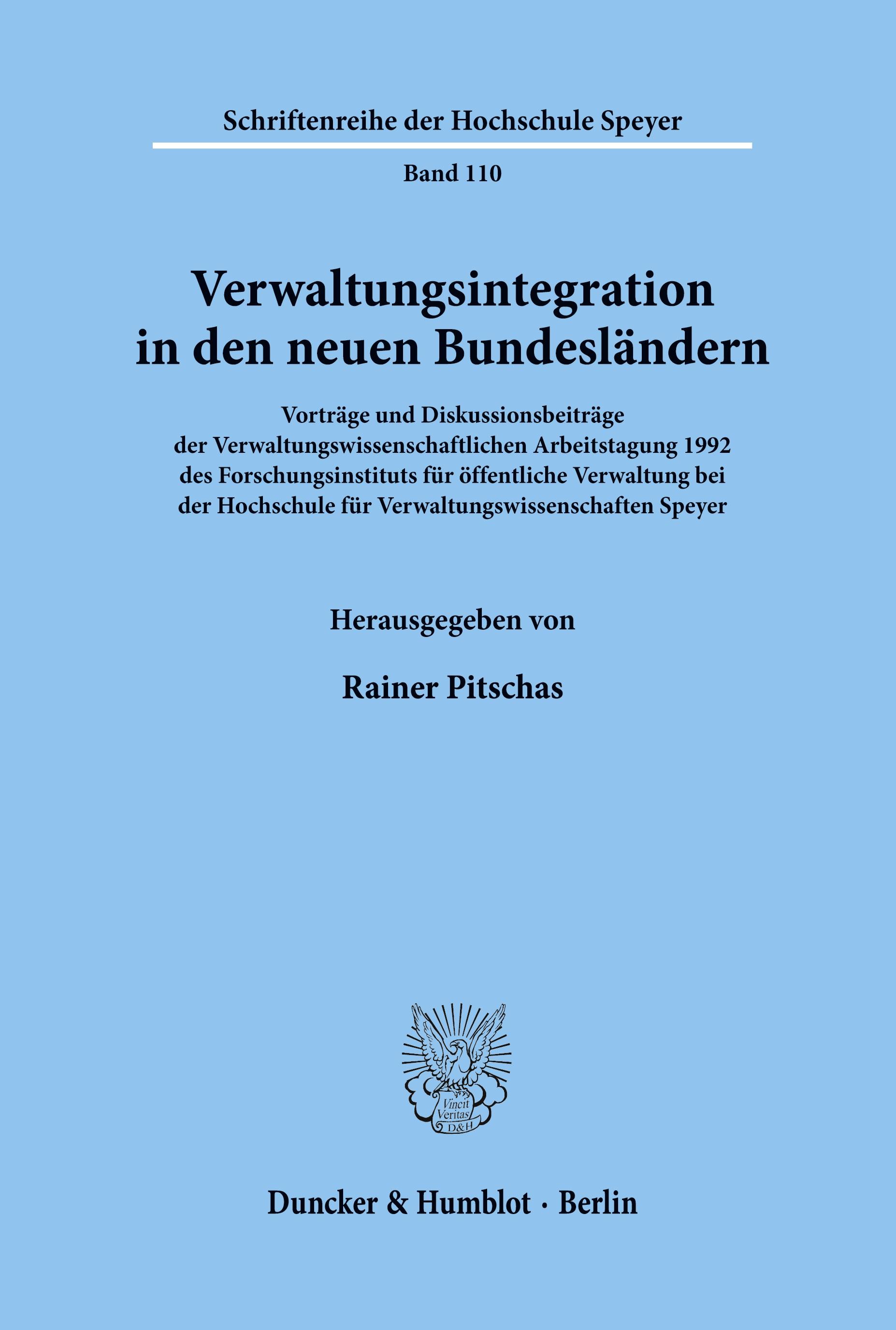 Schriftenreihe der Hochschule Speyer

Band 110

Verwaltungsintegration in den neuen Bundesländern

Vorträge und Diskussionsbeiträge der Verwaltungswissenschaftlichen Arbeitstagung 1992 des Forschungsinstituts für öffentliche Verwaltung bei der Hochschule für Verwaltungswissenschaften Speyer

Herausgegeben von

Rainer Pitschas

Vincit Veritas D&H

Duncker & Humblot · Berlin